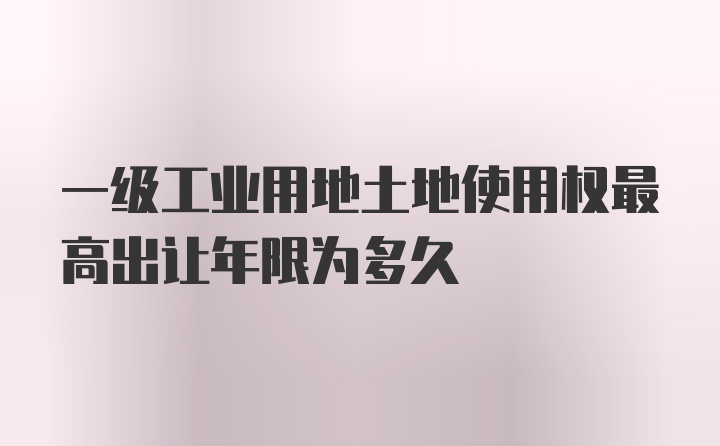 一级工业用地土地使用权最高出让年限为多久